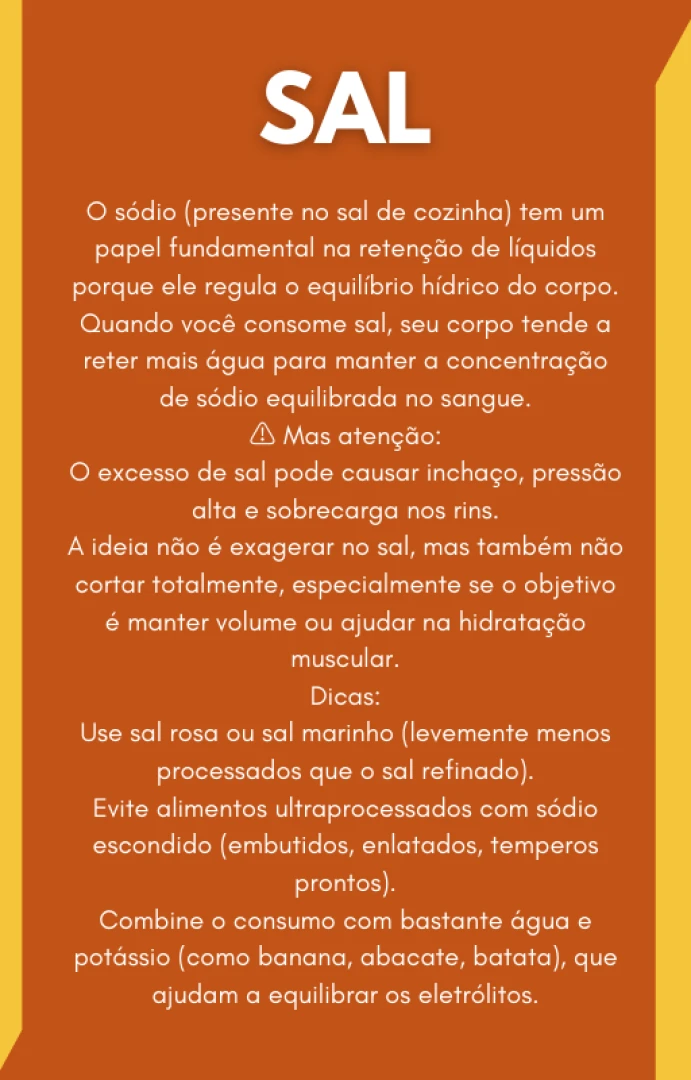 SAL

O sódio (presente no sal de cozinha) tem um papel fundamental na retenção de líquidos porque ele regula o equilíbrio hídrico do corpo. Quando você consome sal, seu corpo tende a reter mais água para manter a concentração de sódio equilibrada no sangue.
⚠ Mas atenção:
O excesso de sal pode causar inchaço, pressão alta e sobrecarga nos rins.
A ideia não é exagerar no sal, mas também não cortar totalmente, especialmente se o objetivo é manter volume ou ajudar na hidratação muscular.
Dicas:
Use sal rosa ou sal marinho (levemente menos processados que o sal refinado).
Evite alimentos ultraprocessados com sódio escondido (embutidos, enlatados, temperos prontos).
Combine o consumo com bastante água e potássio (como banana, abacate, batata), que ajudam a equilibrar os eletrólitos.